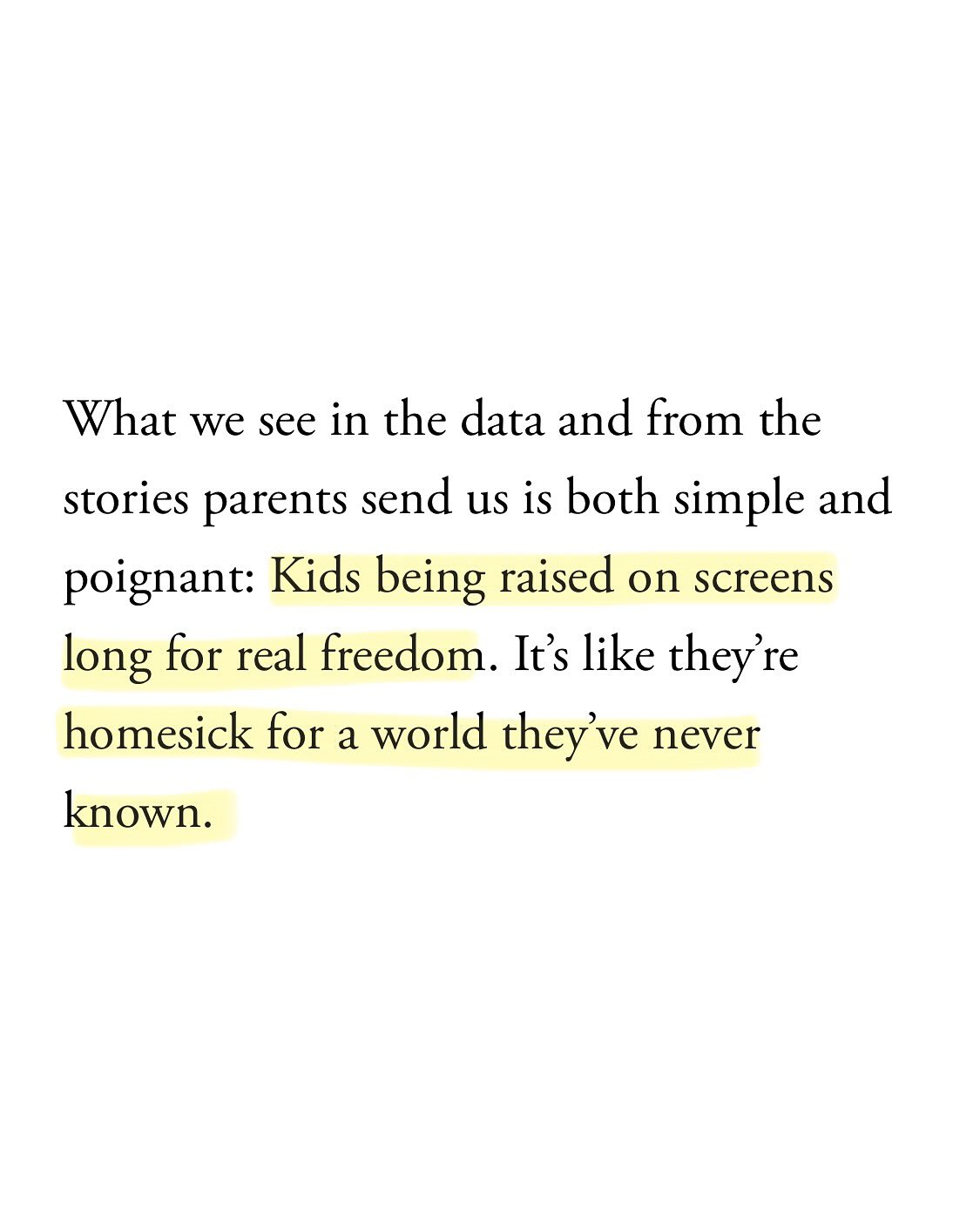 What we see in the data and from the stories parents send us is both simple and poignant: Kids being raised on screens long for real freedom. It's like they're homesick for a world they've never known.